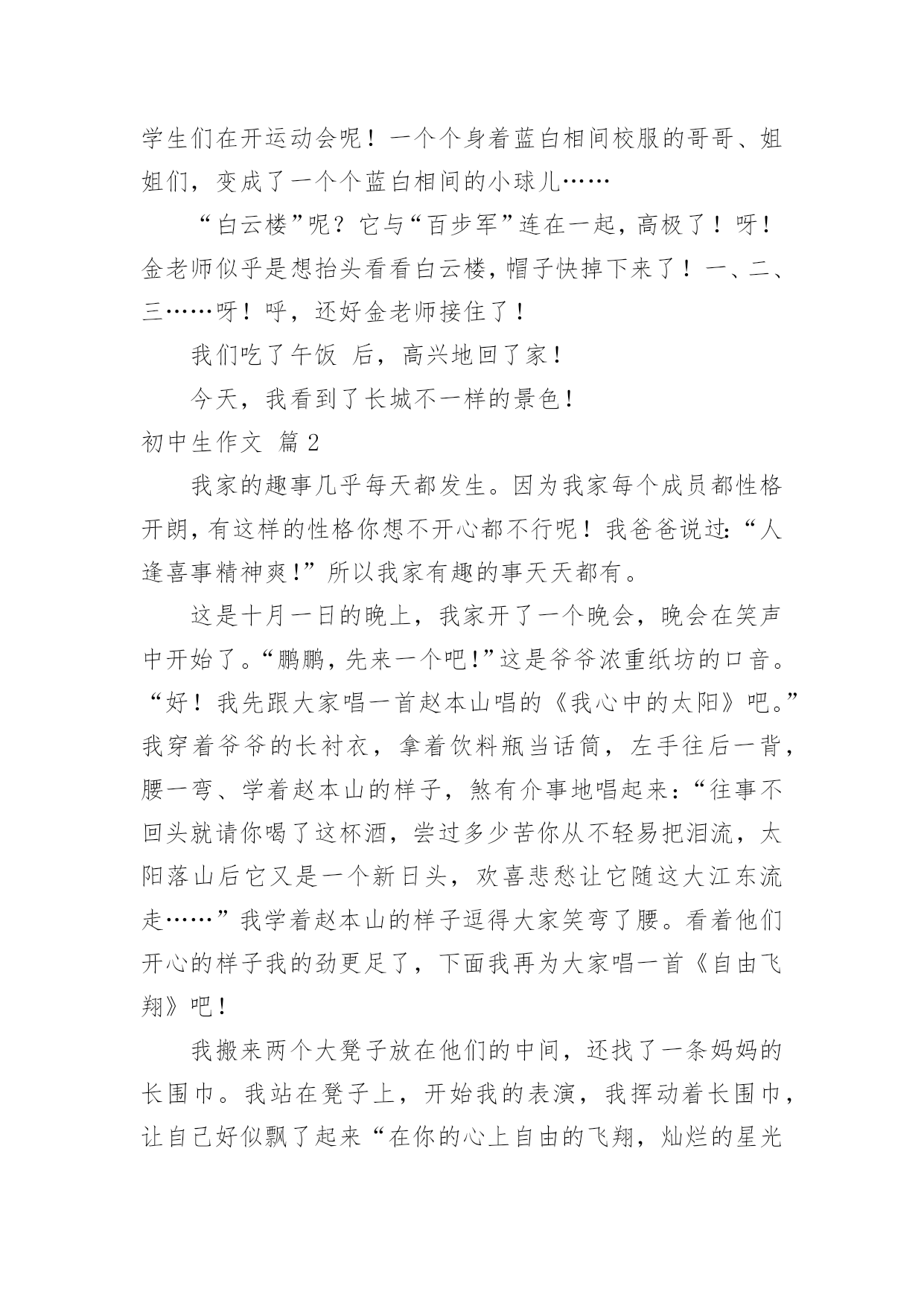 学生们在开运动会呢！一个个身着蓝白相间校服的哥哥、姐姐们，变成了一个个蓝白相间的小球儿……

“白云楼”呢？它与“百步军”连在一起，高极了！呀！金老师似乎是想抬头看看白云楼，帽子快掉下来了！一、二、三……呀！呼，还好金老师接住了！

我们吃了午饭 后，高兴地回了家！

今天，我看到了长城不一样的景色！

初中生作文 篇2

我家的趣事几乎每天都发生。因为我家每个成员都性格开朗，有这样的性格你想不开心都不行呢！我爸爸说过：“人逢喜事精神爽！”所以我家有趣的事天天都有。

这是十月一日的晚上，我家开了一个晚会，晚会在笑声中开始了。“鹏鹏，先来一个吧！”这是爷爷浓重纸坊的口音。“好！我先跟大家唱一首赵本山唱的《我心中的太阳》吧。”我穿着爷爷的长衬衣，拿着饮料瓶当话筒，左手往后一背，腰一弯、学着赵本山的样子，煞有介事地唱起来：“往事不回头就请你喝了这杯酒，尝过多少苦你从不轻易把泪流，太阳落山后它又是一个新日头，欢喜悲愁让它随这大江东流走……”我学着赵本山的样子逗得大家笑弯了腰。看着他们开心的样子我的劲更足了，下面我再为大家唱一首《自由飞翔》吧！

我搬来两个大凳子放在他们的中间，还找了一条妈妈的长围巾。我站在凳子上，开始我的表演，我挥动着长围巾，让自己好似飘了起来“在你的心上自由的飞翔，灿烂的星光